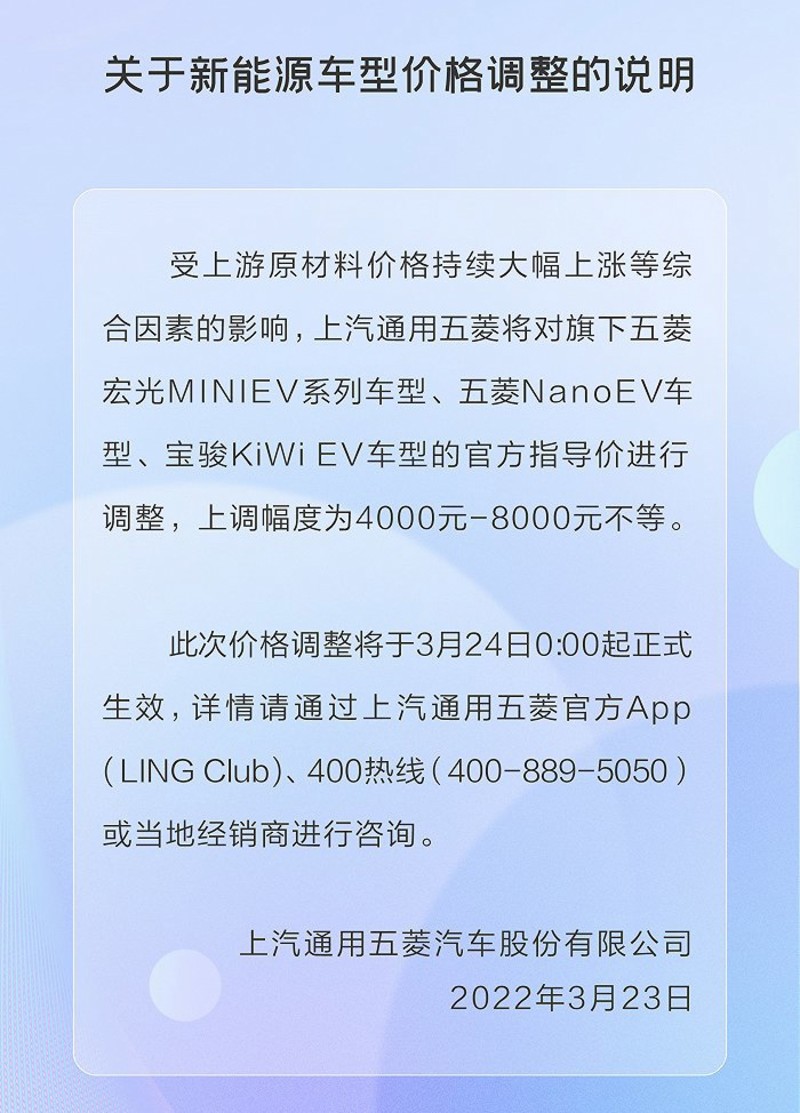 关于新能源车型价格调整的说明

受上游原材料价格持续大幅上涨等综合因素的影响，上汽通用五菱将对旗下五菱宏光MINIEV系列车型、五菱NanoEV车型、宝骏KiWi EV车型的官方指导价进行调整，上调幅度为4000元-8000元不等。

此次价格调整将于3月24日0:00起正式生效，详情请通过上汽通用五菱官方App（LING Club）、400热线（400-889-5050）或当地经销商进行咨询。

上汽通用五菱汽车股份有限公司
2022年3月23日